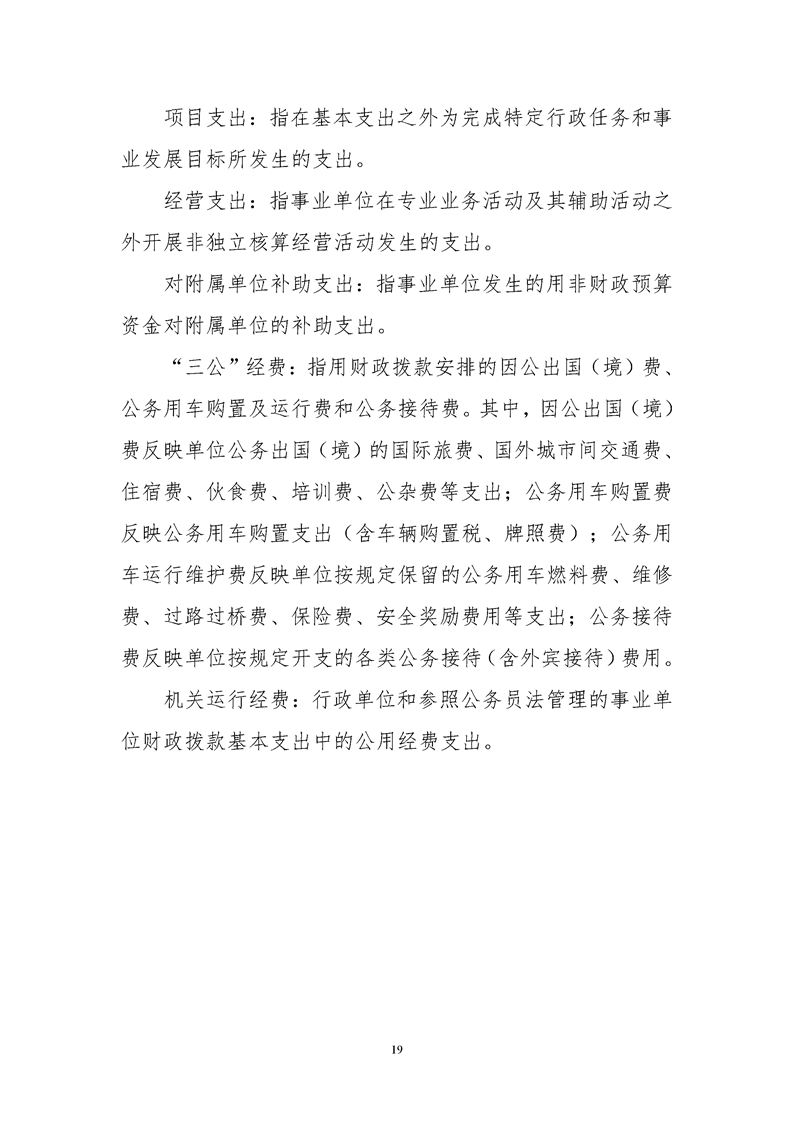 项目支出：指在基本支出之外为完成特定行政任务和事业发展目标所发生的支出。

经营支出：指事业单位在专业业务活动及其辅助活动之外开展非独立核算经营活动发生的支出。

对附属单位补助支出：指事业单位发生的用非财政预算资金对附属单位的补助支出。

“三公”经费：指用财政拨款安排的因公出国（境）费、公务用车购置及运行费和公务接待费。其中，因公出国（境）费反映单位公务出国（境）的国际旅费、国外城市间交通费、住宿费、伙食费、培训费、公杂费等支出；公务用车购置费反映公务用车购置支出（含车辆购置税、牌照费）；公务用车运行维护费反映单位按规定保留的公务用车燃料费、维修费、过路过桥费、保险费、安全奖励费用等支出；公务接待费反映单位按规定开支的各类公务接待（含外宾接待）费用。

机关运行经费：行政单位和参照公务员法管理的事业单位财政拨款基本支出中的公用经费支出。

19